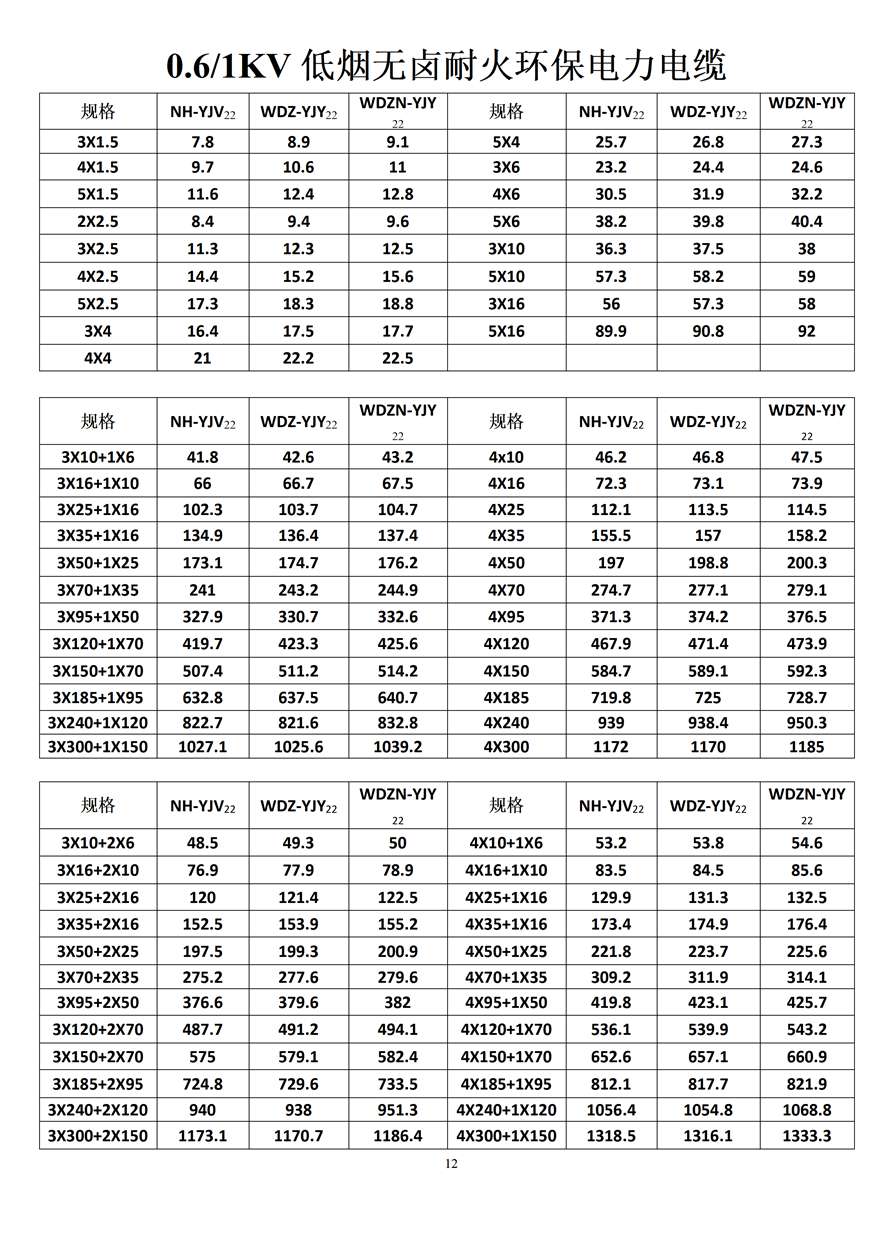 0.6/1KV 低烟无卤耐火环保电力电缆

| 规格 | NH-YJV$_{22}$ | WDZ-YJY$_{22}$ | WDZN-YJY$_{22}$ | 规格 | NH-YJV$_{22}$ | WDZ-YJY$_{22}$ | WDZN-YJY$_{22}$ |
|---|---|---|---|---|---|---|---|
| 3X1.5 | 7.8 | 8.9 | 9.1 | 5X4 | 25.7 | 26.8 | 27.3 |
| 4X1.5 | 9.7 | 10.6 | 11 | 3X6 | 23.2 | 24.4 | 24.6 |
| 5X1.5 | 11.6 | 12.4 | 12.8 | 4X6 | 30.5 | 31.9 | 32.2 |
| 2X2.5 | 8.4 | 9.4 | 9.6 | 5X6 | 38.2 | 39.8 | 40.4 |
| 3X2.5 | 11.3 | 12.3 | 12.5 | 3X10 | 36.3 | 37.5 | 38 |
| 4X2.5 | 14.4 | 15.2 | 15.6 | 5X10 | 57.3 | 58.2 | 59 |
| 5X2.5 | 17.3 | 18.3 | 18.8 | 3X16 | 56 | 57.3 | 58 |
| 3X4 | 16.4 | 17.5 | 17.7 | 5X16 | 89.9 | 90.8 | 92 |
| 4X4 | 21 | 22.2 | 22.5 | | | | |

| 规格 | NH-YJV$_{22}$ | WDZ-YJY$_{22}$ | WDZN-YJY$_{22}$ | 规格 | NH-YJV$_{22}$ | WDZ-YJY$_{22}$ | WDZN-YJY$_{22}$ |
|---|---|---|---|---|---|---|---|
| 3X10+1X6 | 41.8 | 42.6 | 43.2 | 4x10 | 46.2 | 46.8 | 47.5 |
| 3X16+1X10 | 66 | 66.7 | 67.5 | 4X16 | 72.3 | 73.1 | 73.9 |
| 3X25+1X16 | 102.3 | 103.7 | 104.7 | 4X25 | 112.1 | 113.5 | 114.5 |
| 3X35+1X16 | 134.9 | 136.4 | 137.4 | 4X35 | 155.5 | 157 | 158.2 |
| 3X50+1X25 | 173.1 | 174.7 | 176.2 | 4X50 | 197 | 198.8 | 200.3 |
| 3X70+1X35 | 241 | 243.2 | 244.9 | 4X70 | 274.7 | 277.1 | 279.1 |
| 3X95+1X50 | 327.9 | 330.7 | 332.6 | 4X95 | 371.3 | 374.2 | 376.5 |
| 3X120+1X70 | 419.7 | 423.3 | 425.6 | 4X120 | 467.9 | 471.4 | 473.9 |
| 3X150+1X70 | 507.4 | 511.2 | 514.2 | 4X150 | 584.7 | 589.1 | 592.3 |
| 3X185+1X95 | 632.8 | 637.5 | 640.7 | 4X185 | 719.8 | 725 | 728.7 |
| 3X240+1X120 | 822.7 | 821.6 | 832.8 | 4X240 | 939 | 938.4 | 950.3 |
| 3X300+1X150 | 1027.1 | 1025.6 | 1039.2 | 4X300 | 1172 | 1170 | 1185 |

| 规格 | NH-YJV$_{22}$ | WDZ-YJY$_{22}$ | WDZN-YJY$_{22}$ | 规格 | NH-YJV$_{22}$ | WDZ-YJY$_{22}$ | WDZN-YJY$_{22}$ |
|---|---|---|---|---|---|---|---|
| 3X10+2X6 | 48.5 | 49.3 | 50 | 4X10+1X6 | 53.2 | 53.8 | 54.6 |
| 3X16+2X10 | 76.9 | 77.9 | 78.9 | 4X16+1X10 | 83.5 | 84.5 | 85.6 |
| 3X25+2X16 | 120 | 121.4 | 122.5 | 4X25+1X16 | 129.9 | 131.3 | 132.5 |
| 3X35+2X16 | 152.5 | 153.9 | 155.2 | 4X35+1X16 | 173.4 | 174.9 | 176.4 |
| 3X50+2X25 | 197.5 | 199.3 | 200.9 | 4X50+1X25 | 221.8 | 223.7 | 225.6 |
| 3X70+2X35 | 275.2 | 277.6 | 279.6 | 4X70+1X35 | 309.2 | 311.9 | 314.1 |
| 3X95+2X50 | 376.6 | 379.6 | 382 | 4X95+1X50 | 419.8 | 423.1 | 425.7 |
| 3X120+2X70 | 487.7 | 491.2 | 494.1 | 4X120+1X70 | 536.1 | 539.9 | 543.2 |
| 3X150+2X70 | 575 | 579.1 | 582.4 | 4X150+1X70 | 652.6 | 657.1 | 660.9 |
| 3X185+2X95 | 724.8 | 729.6 | 733.5 | 4X185+1X95 | 812.1 | 817.7 | 821.9 |
| 3X240+2X120 | 940 | 938 | 951.3 | 4X240+1X120 | 1056.4 | 1054.8 | 1068.8 |
| 3X300+2X150 | 1173.1 | 1170.7 | 1186.4 | 4X300+1X150 | 1318.5 | 1316.1 | 1333.3 |

12